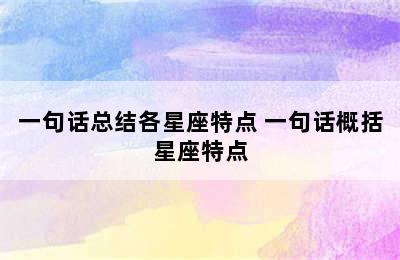 一句话总结各星座特点 一句话概括星座特点